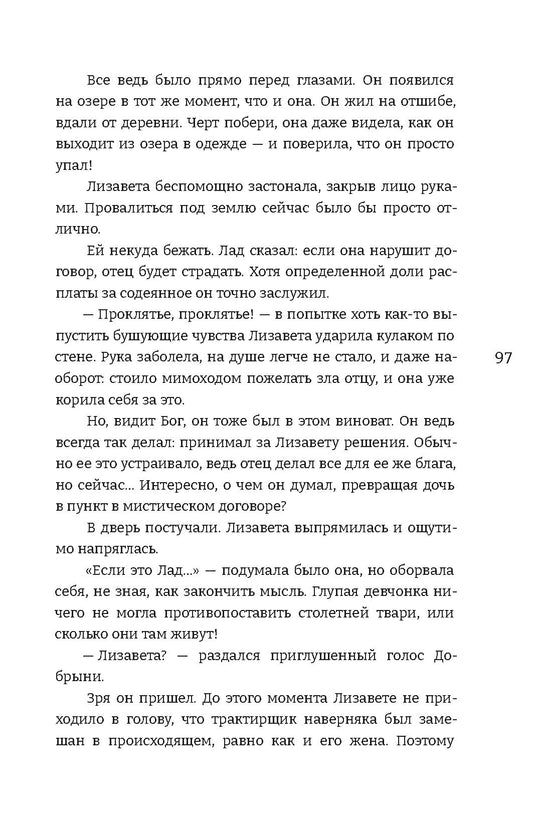 Все ведь было прямо перед глазами. Он появился на озере в тот же момент, что и она. Он жил на отшибе, вдали от деревни. Черт побери, она даже видела, как он выходит из озера в одежде — и поверила, что он просто упал!

Лизавета беспомощно застонала, закрыв лицо руками. Провалиться под землю сейчас было бы просто отлично.

Ей некуда бежать. Лад сказал: если она нарушит договор, отец будет страдать. Хотя определенной доли расплаты за содеянное он точно заслужил.

— Проклятье, проклятье! — в попытке хоть как-то выпустить бушующие чувства Лизавета ударила кулаком по стене. Рука заболела, на душе легче не стало, и даже наоборот: стоило мимоходом пожелать зла отцу, и она уже корила себя за это.

97

Но, видит Бог, он тоже был в этом виноват. Он ведь всегда так делал: принимал за Лизавету решения. Обычно ее это устраивало, ведь отец делал все для ее же блага, но сейчас... Интересно, о чем он думал, превращая дочь в пункт в мистическом договоре?

В дверь постучали. Лизавета выпрямилась и ощутимо напряглась.

«Если это Лад...» — подумала было она, но оборвала себя, не зная, как закончить мысль. Глупая девчонка ничего не могла противопоставить столетней твари, или сколько они там живут!

— Лизавета? — раздался приглушенный голос Добрыни.

Зря он пришел. До этого момента Лизавете не приходило в голову, что трактирщик наверняка был замешан в происходящем, равно как и его жена. Поэтому